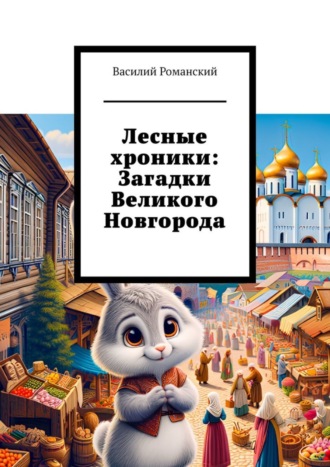 Василий Романский

Лесные хроники: Загадки Великого Новгорода